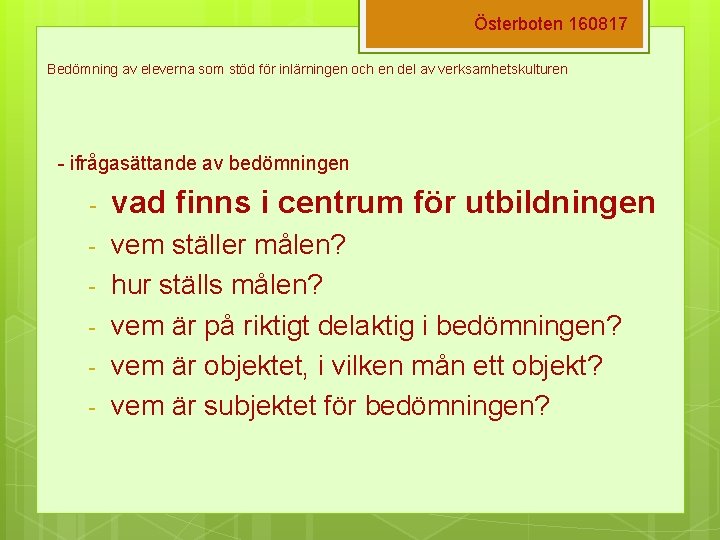 Österboten 160817

Bedömning av eleverna som stöd för inlärningen och en del av verksamhetskulturen

- ifrågasättande av bedömningen

- vad finns i centrum för utbildningen
- vem ställer målen?
- hur ställs målen?
- vem är på riktigt delaktig i bedömningen?
- vem är objektet, i vilken mån ett objekt?
- vem är subjektet för bedömningen?